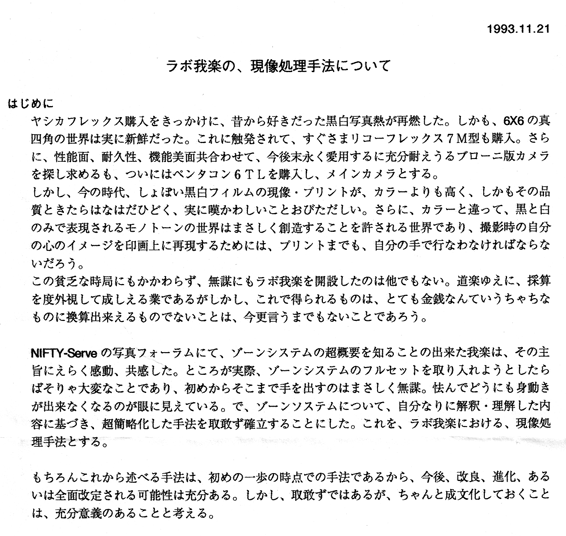 1993.11.21

ラボ我楽の、現像処理手法について

はじめに
ヤシカフレックス購入をきっかけに、昔から好きだった黒白写真熱が再燃した。しかも、6X6の真四角の世界は実に新鮮だった。これに触発されて、すぐさまリコーフレックス７Ｍ型も購入。さらに、性能面、耐久性、機能美面共合わせて、今後末永く愛用するに充分耐えうるブローニ版カメラを探し求めるも、ついにはペンタコン６ＴＬを購入し、メインカメラとする。
しかし、今の時代、しょぼい黒白フィルムの現像・プリントが、カラーよりも高く、しかもその品質ときたらはなはだひどく、実に嘆かわしいことおびただしい。さらに、カラーと違って、黒と白のみで表現されるモノトーンの世界はまさしく創造することを許される世界であり、撮影時の自分の心のイメージを印画上に再現するためには、プリントまでも、自分の手で行なわなければならないだろう。
この貧乏な時局にもかかわらず、無謀にもラボ我楽を開設したのは他でもない。道楽ゆえに、採算を度外視して成しえる業であるがしかし、これで得られるものは、とても金銭なんていうちゃちなものに換算出来えるものでないことは、今更言うまでもないことであろう。

NIFTY-Serveの写真フォーラムにて、ゾーンシステムの超概要を知ることの出来た我楽は、その主旨にえらく感動、共感した。ところが実際、ゾーンシステムのフルセットを取り入れようとしたらばそりゃ大変なことであり、初めからそこまで手を出すのはまさしく無謀。怯んでどうにも身動きが出来なくなるのが眼に見えている。で、ゾーンソステムについて、自分なりに解釈・理解した内容に基づき、超簡略化した手法を取敢ず確立することにした。これを、ラボ我楽における、現像処理手法とする。

もちろんこれから述べる手法は、初めの一歩の時点での手法であるから、今後、改良、進化、あるいは全面改定される可能性は充分ある。しかし、取敢ずではあるが、ちゃんと成文化しておくことは、充分意義のあることと考える。